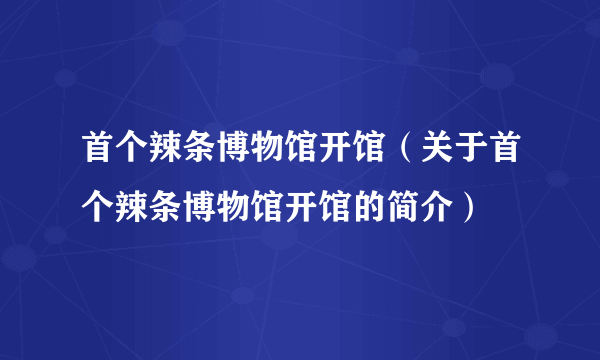 首个辣条博物馆开馆（关于首个辣条博物馆开馆的简介）